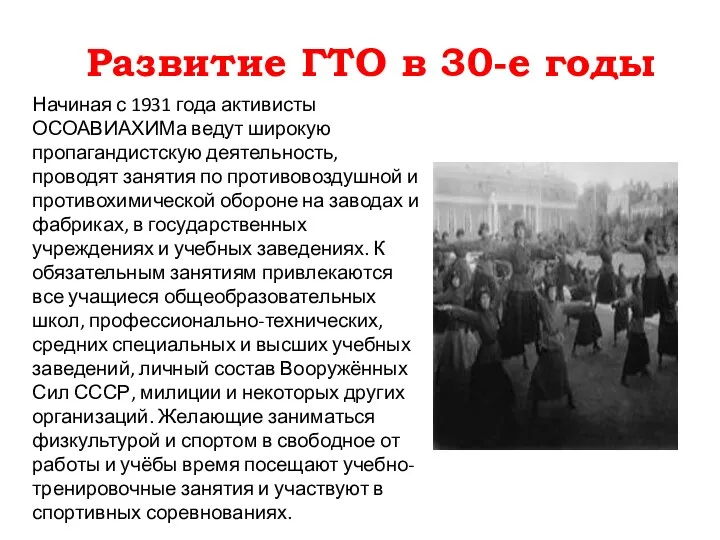 Развитие ГТО в 30-е годы

Начиная с 1931 года активисты ОСОАВИАХИМа ведут широкую пропагандистскую деятельность, проводят занятия по противовоздушной и противохимической обороне на заводах и фабриках, в государственных учреждениях и учебных заведениях. К обязательным занятиям привлекаются все учащиеся общеобразовательных школ, профессионально-технических, средних специальных и высших учебных заведений, личный состав Вооружённых Сил СССР, милиции и некоторых других организаций. Желающие заниматься физкультурой и спортом в свободное от работы и учёбы время посещают учебно-тренировочные занятия и участвуют в спортивных соревнованиях.